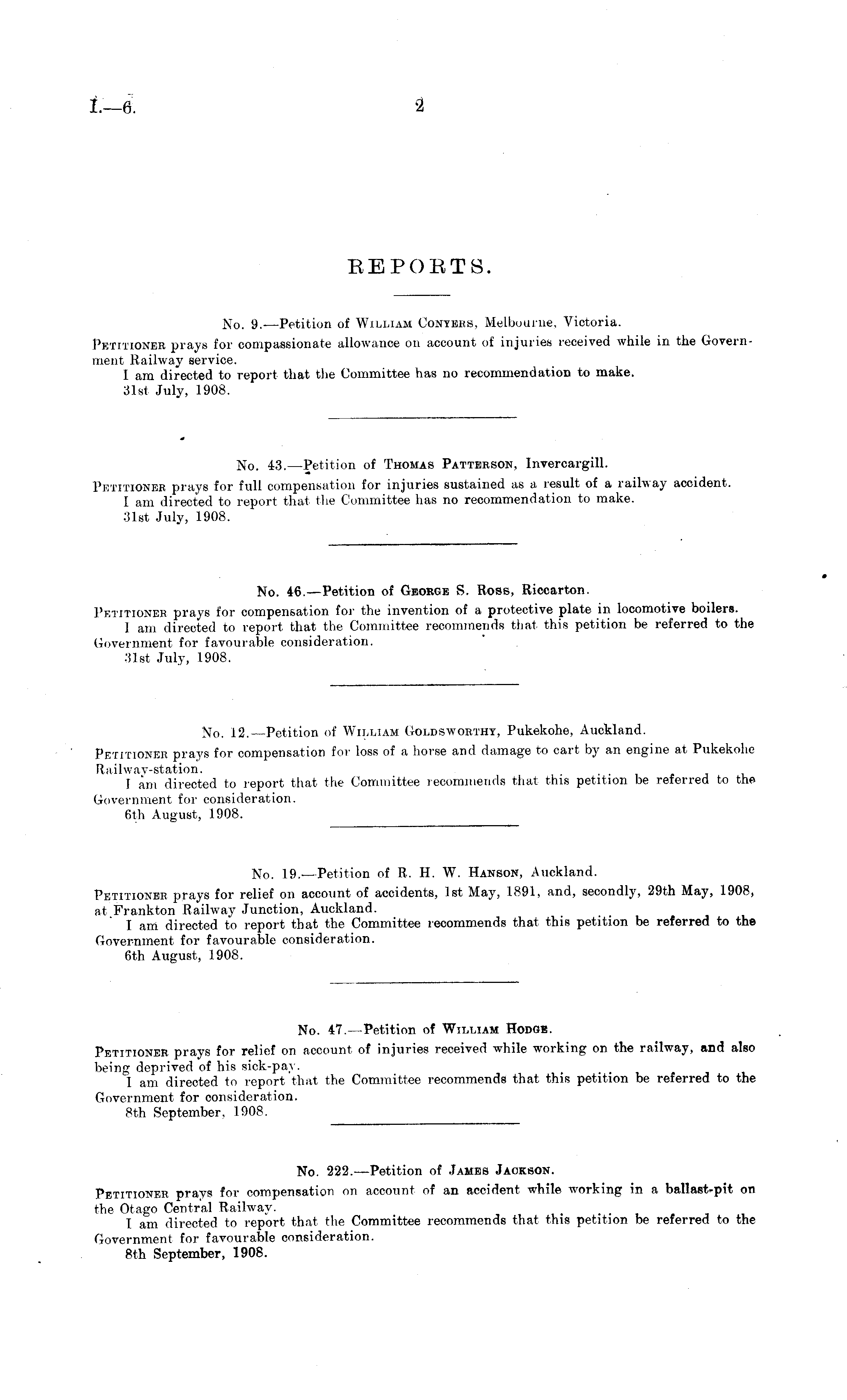 I.—6. 2

REPORTS.

No. 9.—Petition of William Conyers, Melbourne, Victoria.

Petitioner prays for compassionate allowance on account of injuries received while in the Government Railway service.

I am directed to report that the Committee has no recommendation to make.

31st July, 1908.

No. 43.—Petition of Thomas Patterson, Invercargill.

Petitioner prays for full compensation for injuries sustained as a result of a railway accident.

I am directed to report that the Committee has no recommendation to make.

31st July, 1908.

No. 46.—Petition of George S. Ross, Riccarton.

Petitioner prays for compensation for the invention of a protective plate in locomotive boilers.

I am directed to report that the Committee recommends that this petition be referred to the Government for favourable consideration.

31st July, 1908.

No. 12.—Petition of William Goldsworthy, Pukekohe, Auckland.

Petitioner prays for compensation for loss of a horse and damage to cart by an engine at Pukekohe Railway-station.

I am directed to report that the Committee recommends that this petition be referred to the Government for consideration.

6th August, 1908.

No. 19.—Petition of R. H. W. Hanson, Auckland.

Petitioner prays for relief on account of accidents, 1st May, 1891, and, secondly, 29th May, 1908, at Frankton Railway Junction, Auckland.

I am directed to report that the Committee recommends that this petition be referred to the Government for favourable consideration.

6th August, 1908.

No. 47.—Petition of William Hodge.

Petitioner prays for relief on account of injuries received while working on the railway, and also being deprived of his sick-pay.

I am directed to report that the Committee recommends that this petition be referred to the Government for consideration.

8th September, 1908.

No. 222.—Petition of James Jackson.

Petitioner prays for compensation on account of an accident while working in a ballast-pit on the Otago Central Railway.

I am directed to report that the Committee recommends that this petition be referred to the Government for favourable consideration.

8th September, 1908.